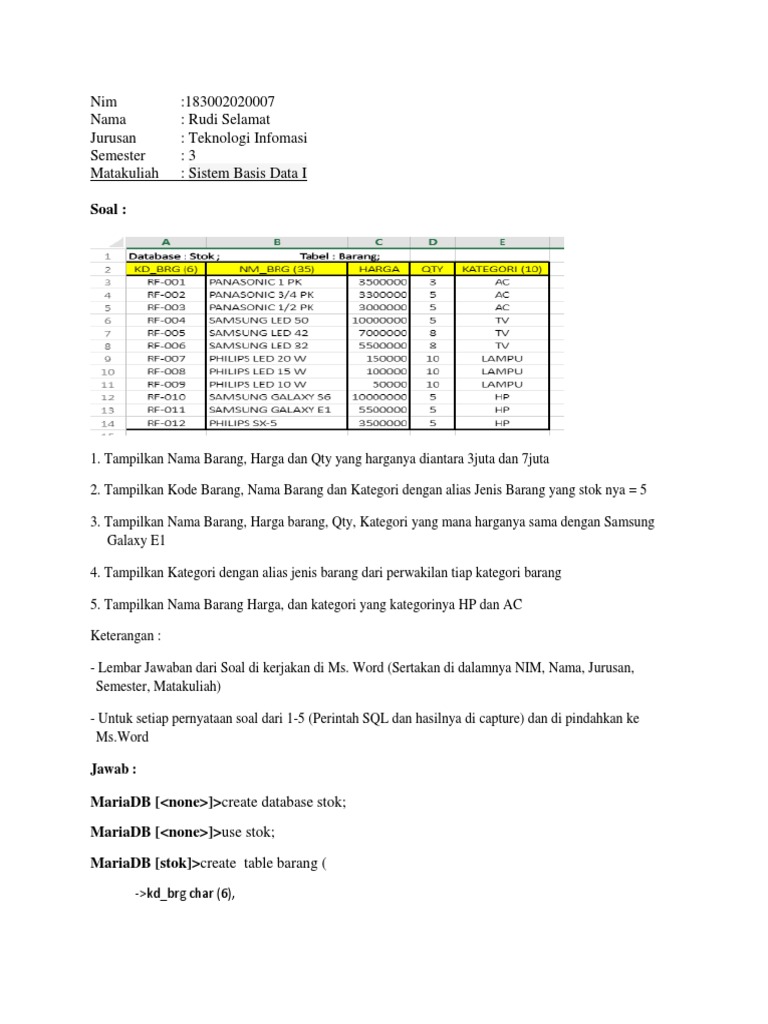 Nim :183002020007
Nama : Rudi Selamat
Jurusan : Teknologi Infomasi
Semester : 3
Matakuliah : Sistem Basis Data I

Soal :

| | A | B | C | D | E |
|---|---|---|---|---|---|
| 1 | Database : Stok; | Tabel : Barang; | | | |
| 2 | KD_BRG (6) | NM_BRG (35) | HARGA | QTY | KATEGORI (10) |
| 3 | RF-001 | PANASONIC 1 PK | 3500000 | 3 | AC |
| 4 | RF-002 | PANASONIC 3/4 PK | 3300000 | 5 | AC |
| 5 | RF-003 | PANASONIC 1/2 PK | 3000000 | 5 | AC |
| 6 | RF-004 | SAMSUNG LED 50 | 10000000 | 5 | TV |
| 7 | RF-005 | SAMSUNG LED 42 | 7000000 | 8 | TV |
| 8 | RF-006 | SAMSUNG LED 32 | 5500000 | 8 | TV |
| 9 | RF-007 | PHILIPS LED 20 W | 150000 | 10 | LAMPU |
| 10 | RF-008 | PHILIPS LED 15 W | 100000 | 10 | LAMPU |
| 11 | RF-009 | PHILIPS LED 10 W | 50000 | 10 | LAMPU |
| 12 | RF-010 | SAMSUNG GALAXY S6 | 10000000 | 5 | HP |
| 13 | RF-011 | SAMSUNG GALAXY E1 | 5500000 | 5 | HP |
| 14 | RF-012 | PHILIPS SX-5 | 3500000 | 5 | HP |

1. Tampilkan Nama Barang, Harga dan Qty yang harganya diantara 3juta dan 7juta

2. Tampilkan Kode Barang, Nama Barang dan Kategori dengan alias Jenis Barang yang stok nya = 5

3. Tampilkan Nama Barang, Harga barang, Qty, Kategori yang mana harganya sama dengan Samsung Galaxy E1

4. Tampilkan Kategori dengan alias jenis barang dari perwakilan tiap kategori barang

5. Tampilkan Nama Barang Harga, dan kategori yang kategorinya HP dan AC

Keterangan :

- Lembar Jawaban dari Soal di kerjakan di Ms. Word (Sertakan di dalamnya NIM, Nama, Jurusan, Semester, Matakuliah)

- Untuk setiap pernyataan soal dari 1-5 (Perintah SQL dan hasilnya di capture) dan di pindahkan ke Ms.Word

Jawab :

MariaDB [<none>]>create database stok;

MariaDB [<none>]>use stok;

MariaDB [stok]>create table barang (

->kd_brg char (6),